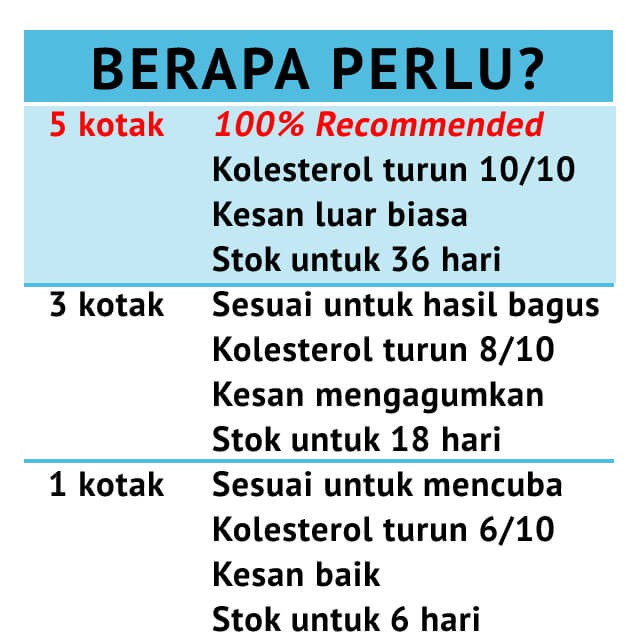 BERAPA PERLU?

5 kotak
100% Recommended
Kolesterol turun 10/10
Kesan luar biasa
Stok untuk 36 hari

3 kotak
Sesuai untuk hasil bagus
Kolesterol turun 8/10
Kesan mengagumkan
Stok untuk 18 hari

1 kotak
Sesuai untuk mencuba
Kolesterol turun 6/10
Kesan baik
Stok untuk 6 hari